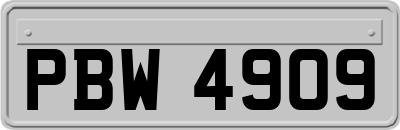 PBW 4909